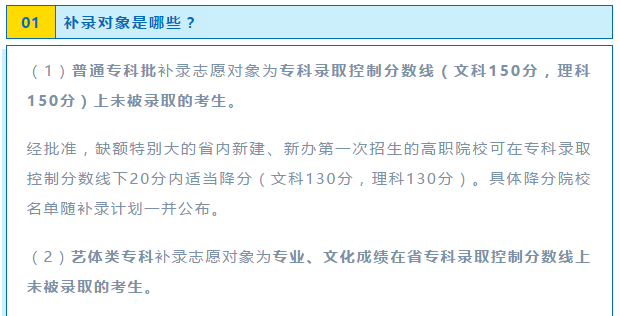 01 补录对象是哪些？

（1）普通专科批补录志愿对象为专科录取控制分数线（文科150分，理科150分）上未被录取的考生。

经批准，缺额特别大的省内新建、新办第一次招生的高职院校可在专科录取控制分数线下20分内适当降分（文科130分，理科130分）。具体降分院校名单随补录计划一并公布。

（2）艺体类专科补录志愿对象为专业、文化成绩在省专科录取控制分数线上未被录取的考生。